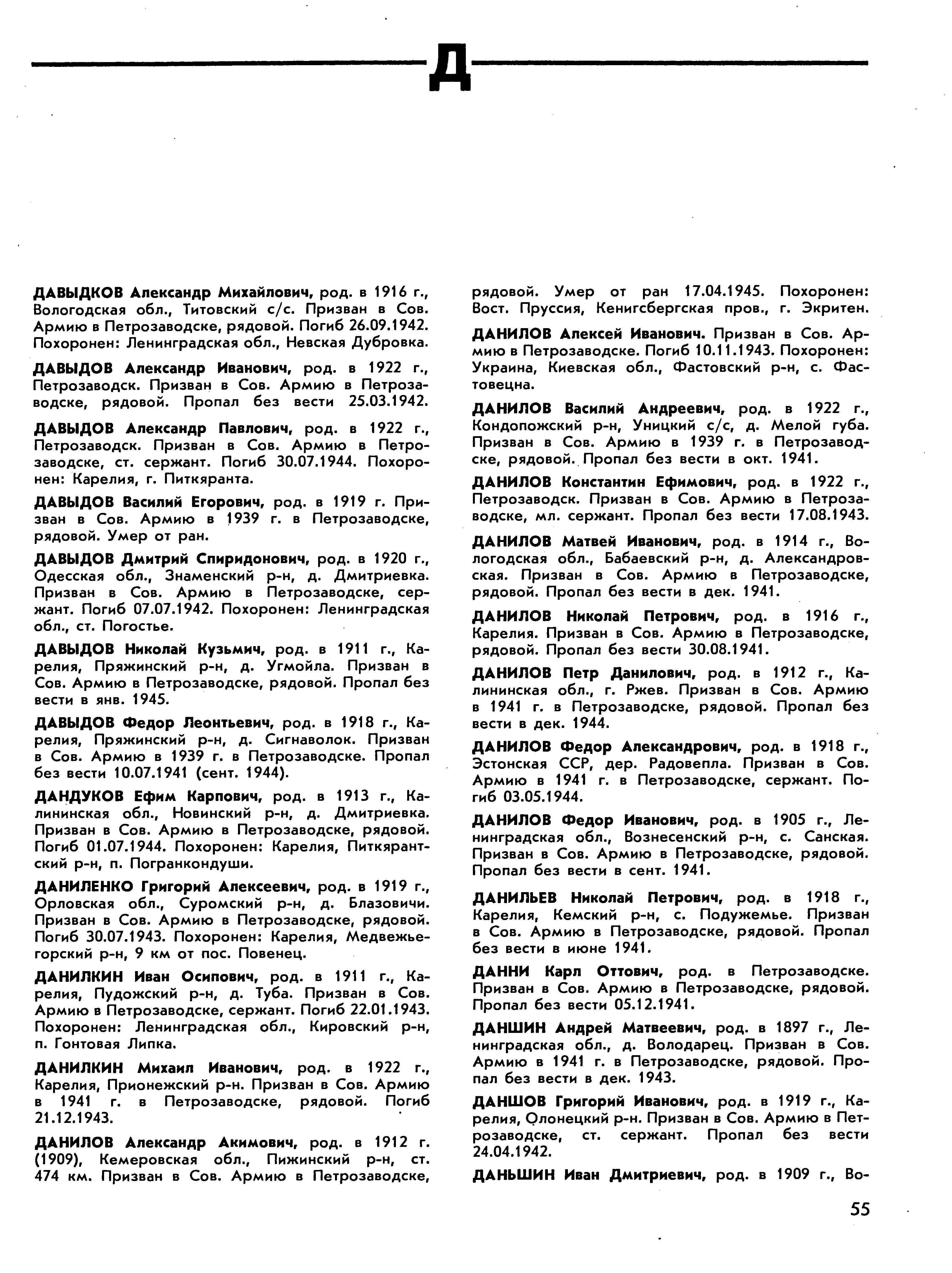 Д

ДАВЫДКОВ Александр Михайлович, род. в 1916 г., Вологодская обл., Титовский с/с. Призван в Сов. Армию в Петрозаводске, рядовой. Погиб 26.09.1942. Похоронен: Ленинградская обл., Невская Дубровка.

ДАВЫДОВ Александр Иванович, род. в 1922 г., Петрозаводск. Призван в Сов. Армию в Петрозаводске, рядовой. Пропал без вести 25.03.1942.

ДАВЫДОВ Александр Павлович, род. в 1922 г., Петрозаводск. Призван в Сов. Армию в Петрозаводске, ст. сержант. Погиб 30.07.1944. Похоронен: Карелия, г. Питкяранта.

ДАВЫДОВ Василий Егорович, род. в 1919 г. Призван в Сов. Армию в 1939 г. в Петрозаводске, рядовой. Умер от ран.

ДАВЫДОВ Дмитрий Спиридонович, род. в 1920 г., Одесская обл., Знаменский р-н, д. Дмитриевка. Призван в Сов. Армию в Петрозаводске, сержант. Погиб 07.07.1942. Похоронен: Ленинградская обл., ст. Погостье.

ДАВЫДОВ Николай Кузьмич, род. в 1911 г., Карелия, Пряжинский р-н, д. Угмойла. Призван в Сов. Армию в Петрозаводске, рядовой. Пропал без вести в янв. 1945.

ДАВЫДОВ Федор Леонтьевич, род. в 1918 г., Карелия, Пряжинский р-н, д. Сигнаволок. Призван в Сов. Армию в 1939 г. в Петрозаводске. Пропал без вести 10.07.1941 (сент. 1944).

ДАНДУКОВ Ефим Карпович, род. в 1913 г., Калининская обл., Новинский р-н, д. Дмитриевка. Призван в Сов. Армию в Петрозаводске, рядовой. Погиб 01.07.1944. Похоронен: Карелия, Питкярантский р-н, п. Погранкондуши.

ДАНИЛЕНКО Григорий Алексеевич, род. в 1919 г., Орловская обл., Суромский р-н, д. Блазовичи. Призван в Сов. Армию в Петрозаводске, рядовой. Погиб 30.07.1943. Похоронен: Карелия, Медвежьегорский р-н, 9 км от пос. Повенец.

ДАНИЛКИН Иван Осипович, род. в 1911 г., Карелия, Пудожский р-н, д. Туба. Призван в Сов. Армию в Петрозаводске, сержант. Погиб 22.01.1943. Похоронен: Ленинградская обл., Кировский р-н, п. Гонтовая Липка.

ДАНИЛКИН Михаил Иванович, род. в 1922 г., Карелия, Прионежский р-н. Призван в Сов. Армию в 1941 г. в Петрозаводске, рядовой. Погиб 21.12.1943.

ДАНИЛОВ Александр Акимович, род. в 1912 г. (1909), Кемеровская обл., Пижинский р-н, ст. 474 км. Призван в Сов. Армию в Петрозаводске, рядовой. Умер от ран 17.04.1945. Похоронен: Вост. Пруссия, Кенигсбергская пров., г. Экритен.

ДАНИЛОВ Алексей Иванович. Призван в Сов. Армию в Петрозаводске. Погиб 10.11.1943. Похоронен: Украина, Киевская обл., Фастовский р-н, с. Фастовецна.

ДАНИЛОВ Василий Андреевич, род. в 1922 г., Кондопожский р-н, Уницкий с/с, д. Мелой губа. Призван в Сов. Армию в 1939 г. в Петрозаводске, рядовой. Пропал без вести в окт. 1941.

ДАНИЛОВ Константин Ефимович, род. в 1922 г., Петрозаводск. Призван в Сов. Армию в Петрозаводске, мл. сержант. Пропал без вести 17.08.1943.

ДАНИЛОВ Матвей Иванович, род. в 1914 г., Вологодская обл., Бабаевский р-н, д. Александровская. Призван в Сов. Армию в Петрозаводске, рядовой. Пропал без вести в дек. 1941.

ДАНИЛОВ Николай Петрович, род. в 1916 г., Карелия. Призван в Сов. Армию в Петрозаводске, рядовой. Пропал без вести 30.08.1941.

ДАНИЛОВ Петр Данилович, род. в 1912 г., Калининская обл., г. Ржев. Призван в Сов. Армию в 1941 г. в Петрозаводске, рядовой. Пропал без вести в дек. 1944.

ДАНИЛОВ Федор Александрович, род. в 1918 г., Эстонская ССР, дер. Радовепла. Призван в Сов. Армию в 1941 г. в Петрозаводске, сержант. Погиб 03.05.1944.

ДАНИЛОВ Федор Иванович, род. в 1905 г., Ленинградская обл., Вознесенский р-н, с. Санская. Призван в Сов. Армию в Петрозаводске, рядовой. Пропал без вести в сент. 1941.

ДАНИЛЬЕВ Николай Петрович, род. в 1918 г., Карелия, Кемский р-н, с. Подужемье. Призван в Сов. Армию в Петрозаводске, рядовой. Пропал без вести в июне 1941.

ДАННИ Карл Оттович, род. в Петрозаводске. Призван в Сов. Армию в Петрозаводске, рядовой. Пропал без вести 05.12.1941.

ДАНШИН Андрей Матвеевич, род. в 1897 г., Ленинградская обл., д. Володарец. Призван в Сов. Армию в 1941 г. в Петрозаводске, рядовой. Пропал без вести в дек. 1943.

ДАНШОВ Григорий Иванович, род. в 1919 г., Карелия, Олонецкий р-н. Призван в Сов. Армию в Петрозаводске, ст. сержант. Пропал без вести 24.04.1942.

ДАНЬШИН Иван Дмитриевич, род. в 1909 г., Во-

55